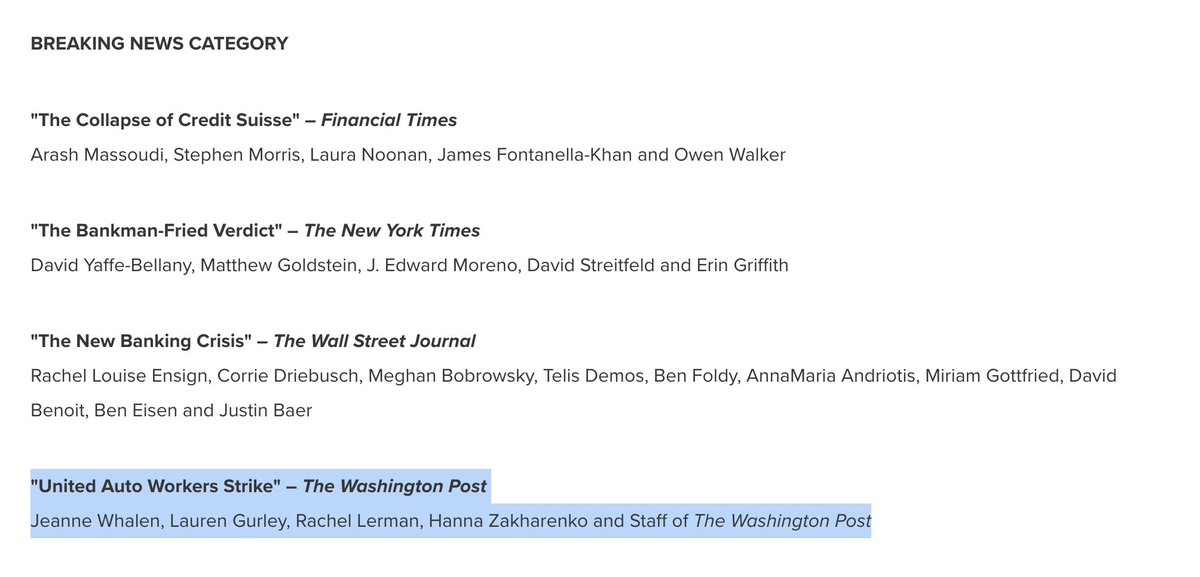 BREAKING NEWS CATEGORY

"The Collapse of Credit Suisse" – Financial Times
Arash Massoudi, Stephen Morris, Laura Noonan, James Fontanella-Khan and Owen Walker

"The Bankman-Fried Verdict" – The New York Times
David Yaffe-Bellany, Matthew Goldstein, J. Edward Moreno, David Streitfeld and Erin Griffith

"The New Banking Crisis" – The Wall Street Journal
Rachel Louise Ensign, Corrie Driebusch, Meghan Bobrowsky, Telis Demos, Ben Foldy, AnnaMaria Andriotis, Miriam Gottfried, David Benoit, Ben Eisen and Justin Baer

"United Auto Workers Strike" – The Washington Post
Jeanne Whalen, Lauren Gurley, Rachel Lerman, Hanna Zakharenko and Staff of The Washington Post